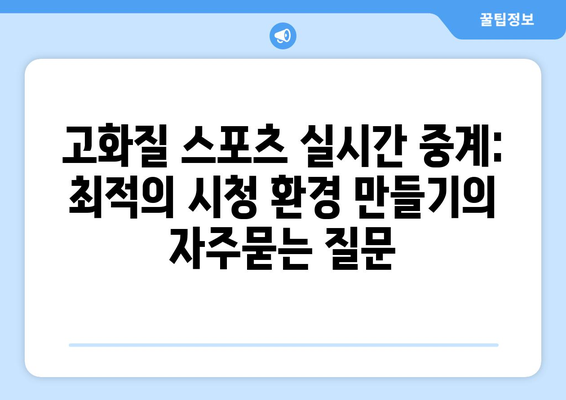 꿀팁정보

고화질 스포츠 실시간 중계: 최적의 시청 환경 만들기의 자주묻는 질문